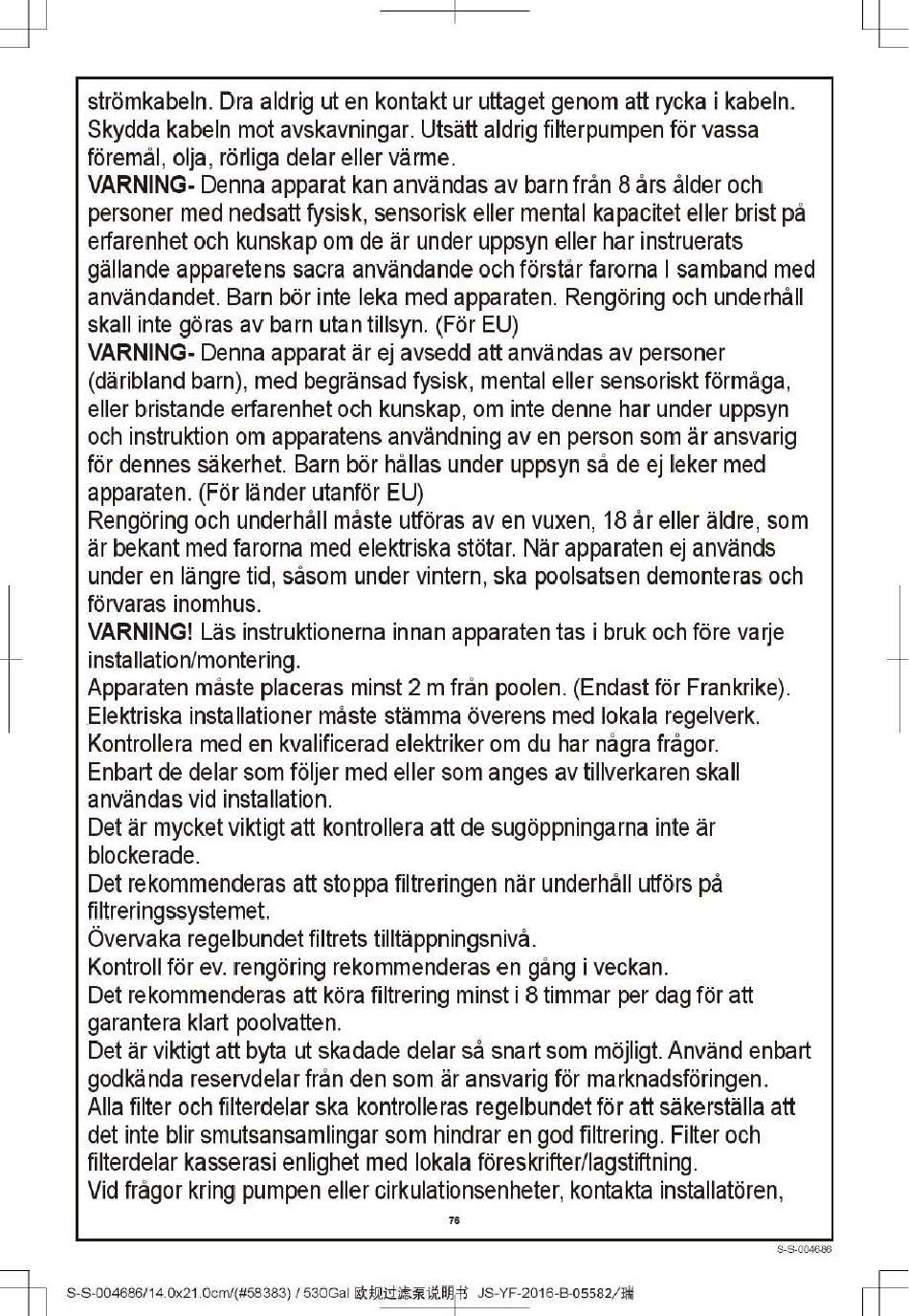 strömkabeln. Dra aldrig ut en kontakt ur uttaget genom att rycka i kabeln. Skydda kabeln mot avskavningar. Utsätt aldrig filterpumpen för vassa föremål, olja, rörliga delar eller värme.
VARNING- Denna apparat kan användas av barn från 8 års ålder och personer med nedsatt fysisk, sensorisk eller mental kapacitet eller brist på erfarenhet och kunskap om de är under uppsyn eller har instruerats gällande apparetens sacra användande och förstår farorna I samband med användandet. Barn bör inte leka med apparaten. Rengöring och underhåll skall inte göras av barn utan tillsyn. (För EU)
VARNING- Denna apparat är ej avsedd att användas av personer (däribland barn), med begränsad fysisk, mental eller sensoriskt förmåga, eller bristande erfarenhet och kunskap, om inte denne har under uppsyn och instruktion om apparatens användning av en person som är ansvarig för dennes säkerhet. Barn bör hållas under uppsyn så de ej leker med apparaten. (För länder utanför EU)
Rengöring och underhåll måste utföras av en vuxen, 18 år eller äldre, som är bekant med farorna med elektriska stötar. När apparaten ej används under en längre tid, såsom under vintern, ska poolsatsen demonteras och förvaras inomhus.
VARNING! Läs instruktionerna innan apparaten tas i bruk och före varje installation/montering.
Apparaten måste placeras minst 2 m från poolen. (Endast för Frankrike).
Elektriska installationer måste stämma överens med lokala regelverk.
Kontrollera med en kvalificerad elektriker om du har några frågor.
Enbart de delar som följer med eller som anges av tillverkaren skall användas vid installation.
Det är mycket viktigt att kontrollera att de sugöppningarna inte är blockerade.
Det rekommenderas att stoppa filtreringen när underhåll utförs på filtreringssystemet.
Övervaka regelbundet filtrets tilltäppningsnivå.
Kontroll för ev. rengöring rekommenderas en gång i veckan.
Det rekommenderas att köra filtrering minst i 8 timmar per dag för att garantera klart poolvatten.
Det är viktigt att byta ut skadade delar så snart som möjligt. Använd enbart godkända reservdelar från den som är ansvarig för marknadsföringen.
Alla filter och filterdelar ska kontrolleras regelbundet för att säkerställa att det inte blir smutsansamlingar som hindrar en god filtrering. Filter och filterdelar kasserasi enlighet med lokala föreskrifter/lagstiftning.
Vid frågor kring pumpen eller cirkulationsenheter, kontakta installatören,
76
S-S-004686
S-S-004686/14.0x21.0cm/(#58383) / 530Gal 欧规过滤泵说明书 JS-YF-2016-B-05582/瑞